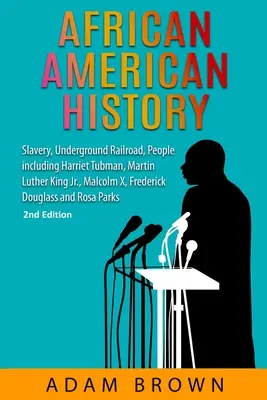 AFRICAN AMERICAN HISTORY

Slavery, Underground Railroad, People including Harriet Tubman, Martin Luther King Jr., Malcolm X, Frederick Douglass and Rosa Parks

2nd Edition

ADAM BROWN